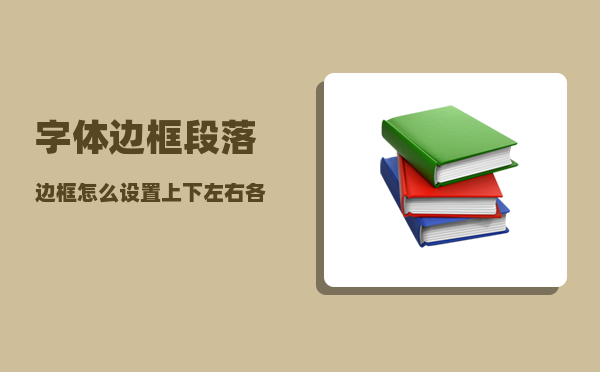 字体边框段落

边框怎么设置上下左右各